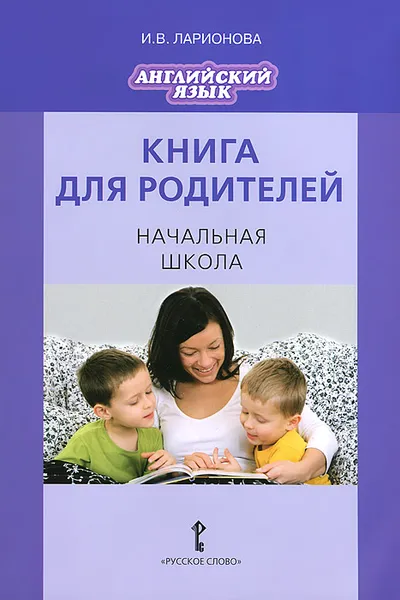 И.В. ЛАРИОНОВА

АНГЛИЙСКИЙ ЯЗЫК

КНИГА ДЛЯ РОДИТЕЛЕЙ

НАЧАЛЬНАЯ ШКОЛА

«РУССКОЕ СЛОВО»